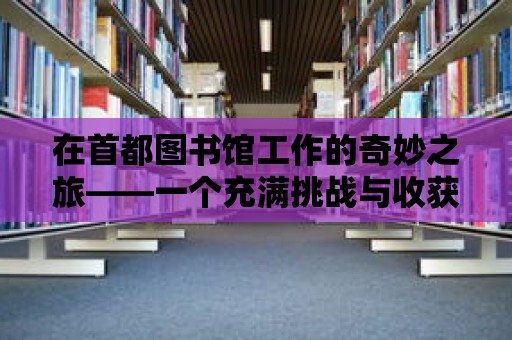 在首都图书馆工作的奇妙之旅——一个充满挑战与收获